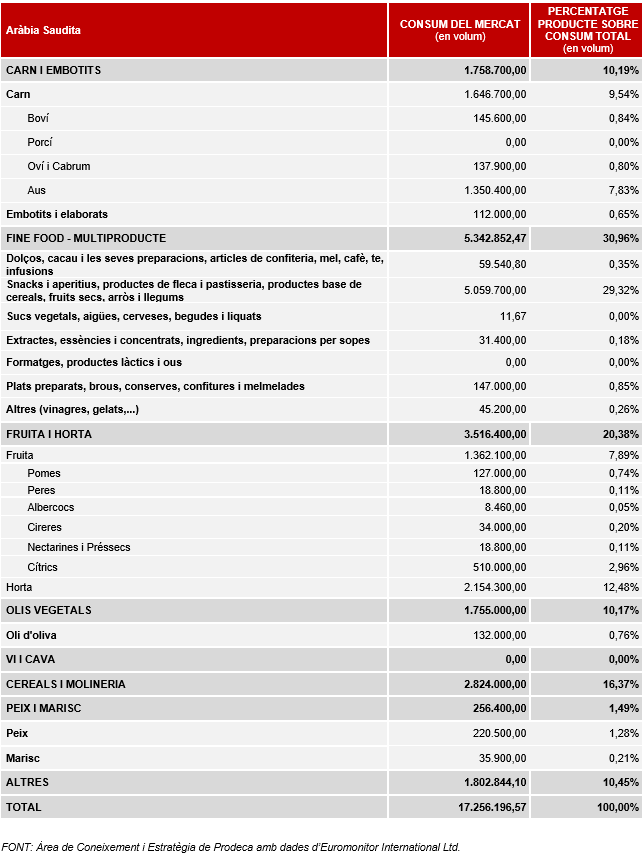 | Aràbia Saudita | CONSUM DEL MERCAT (en volum) | PERCENTATGE PRODUCTE SOBRE CONSUM TOTAL (en volum) |
|---|---|---|
| CARN I EMBOTITS | 1.758.700,00 | 10,19% |
| Carn | 1.646.700,00 | 9,54% |
| Boví | 145.600,00 | 0,84% |
| Porcí | 0,00 | 0,00% |
| Oví i Cabrum | 137.900,00 | 0,80% |
| Aus | 1.350.400,00 | 7,83% |
| Embotits i elaborats | 112.000,00 | 0,65% |
| FINE FOOD - MULTIPRODUCTE | 5.342.852,47 | 30,96% |
| Dolços, cacau i les seves preparacions, articles de confiteria, mel, cafè, te, infusions | 59.540,80 | 0,35% |
| Snacks i aperitius, productes de fleca i pastisseria, productes base de cereals, fruits secs, arròs i llegums | 5.059.700,00 | 29,32% |
| Sucs vegetals, aigües, cerveses, begudes i liquats | 11,67 | 0,00% |
| Extractes, essències i concentrats, ingredients, preparacions per sopes | 31.400,00 | 0,18% |
| Formatges, productes làctics i ous | 0,00 | 0,00% |
| Plats preparats, brous, conserves, confitures i melmelades | 147.000,00 | 0,85% |
| Altres (vinagres, gelats,...) | 45.200,00 | 0,26% |
| FRUITA I HORTA | 3.516.400,00 | 20,38% |
| Fruita | 1.362.100,00 | 7,89% |
| Pomes | 127.000,00 | 0,74% |
| Peres | 18.800,00 | 0,11% |
| Albercocs | 8.460,00 | 0,05% |
| Cireres | 34.000,00 | 0,20% |
| Nectarines i Préssecs | 18.800,00 | 0,11% |
| Cítrics | 510.000,00 | 2,96% |
| Horta | 2.154.300,00 | 12,48% |
| OLIS VEGETALS | 1.755.000,00 | 10,17% |
| Oli d'oliva | 132.000,00 | 0,76% |
| VI I CAVA | 0,00 | 0,00% |
| CEREALS I MOLINERIA | 2.824.000,00 | 16,37% |
| PEIX I MARISC | 256.400,00 | 1,49% |
| Peix | 220.500,00 | 1,28% |
| Marisc | 35.900,00 | 0,21% |
| ALTRES | 1.802.844,10 | 10,45% |
| TOTAL | 17.256.196,57 | 100,00% |

FONT: Àrea de Coneixement i Estratègia de Prodeca amb dades d'Euromonitor International Ltd.